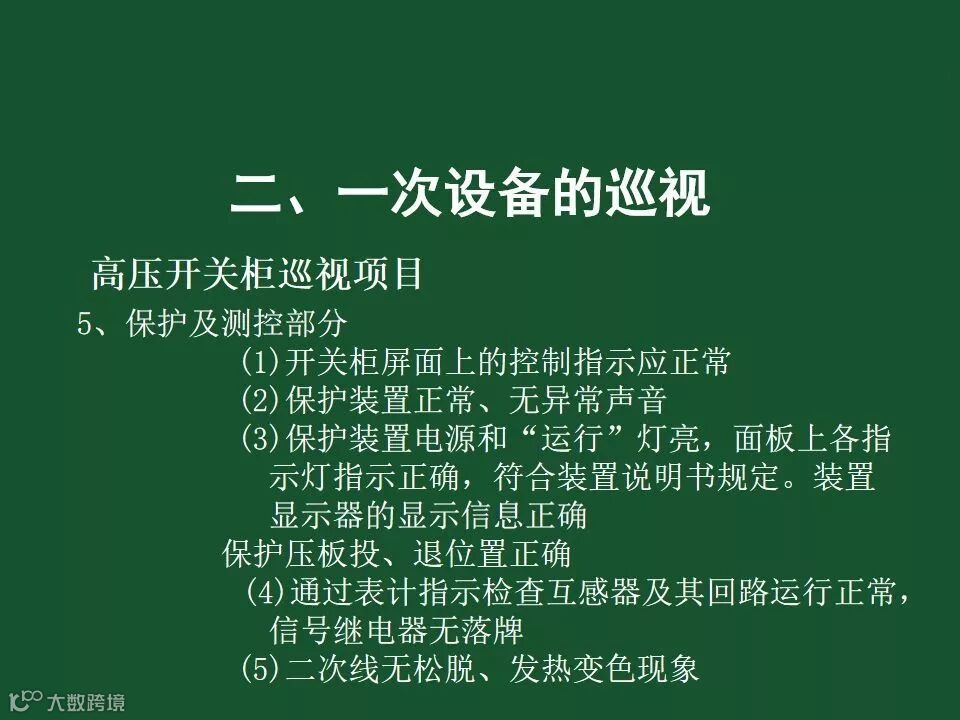 二、一次设备的巡视

高压开关柜巡视项目

5、保护及测控部分

(1)开关柜屏面上的控制指示应正常

(2)保护装置正常、无异常声音

(3)保护装置电源和“运行”灯亮，面板上各指示灯指示正确，符合装置说明书规定。装置显示器的显示信息正确

保护压板投、退位置正确

(4)通过表计指示检查互感器及其回路运行正常，信号继电器无落牌

(5)二次线无松脱、发热变色现象

大数跨境